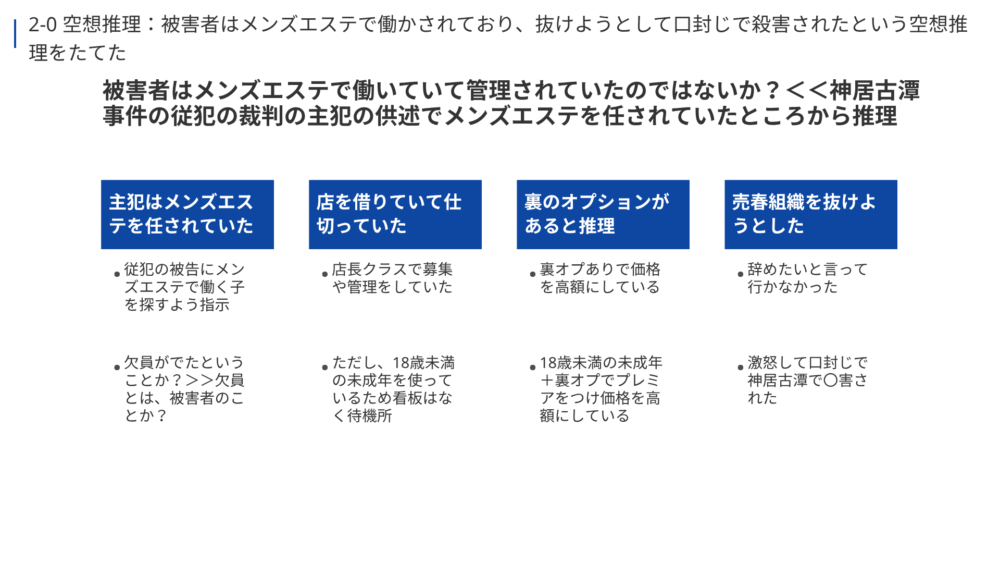 2-0 空想推理：被害者はメンズエステで働かされており、抜けようとして口封じで殺害されたという空想推理をたてた

被害者はメンズエステで働いていて管理されていたのではないか？＜＜神居古潭事件の従犯の裁判の主犯の供述でメンズエステを任されていたところから推理

主犯はメンズエステを任されていた

• 従犯の被告にメンズエステで働く子を探すよう指示

• 欠員がでたということか？＞＞欠員とは、被害者のことか？

店を借りていて仕切っていた

• 店長クラスで募集や管理をしていた

• ただし、18歳未満の未成年を使っているため看板はなく待機所

裏のオプションがあると推理

• 裏オプありで価格を高額にしている

• 18歳未満の未成年＋裏オプでプレミアをつけ価格を高額にしている

売春組織を抜けようとした

• 辞めたいと言って行かなかった

• 激怒して口封じで神居古潭で〇害された